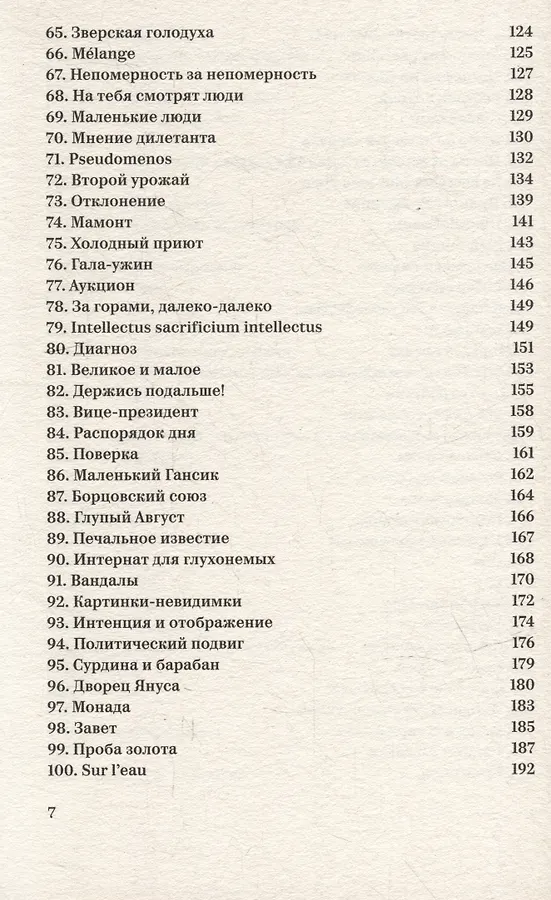 65. Зверская голодуха 124
66. Mélange 125
67. Непомерность за непомерность 127
68. На тебя смотрят люди 128
69. Маленькие люди 129
70. Мнение дилетанта 130
71. Pseudomenos 132
72. Второй урожай 134
73. Отклонение 139
74. Мамонт 141
75. Холодный приют 143
76. Гала-ужин 145
77. Аукцион 146
78. За горами, далеко-далеко 149
79. Intellectus sacrificium intellectus 149
80. Диагноз 151
81. Великое и малое 153
82. Держись подальше! 155
83. Вице-президент 158
84. Распорядок дня 159
85. Поверка 161
86. Маленький Гансик 162
87. Борцовский союз 164
88. Глупый Август 166
89. Печальное известие 167
90. Интернат для глухонемых 168
91. Вандалы 170
92. Картинки-невидимки 172
93. Интенция и отображение 174
94. Политический подвиг 176
95. Сурдина и барабан 179
96. Дворец Януса 180
97. Монада 183
98. Завет 185
99. Проба золота 187
100. Sur l'eau 192

7